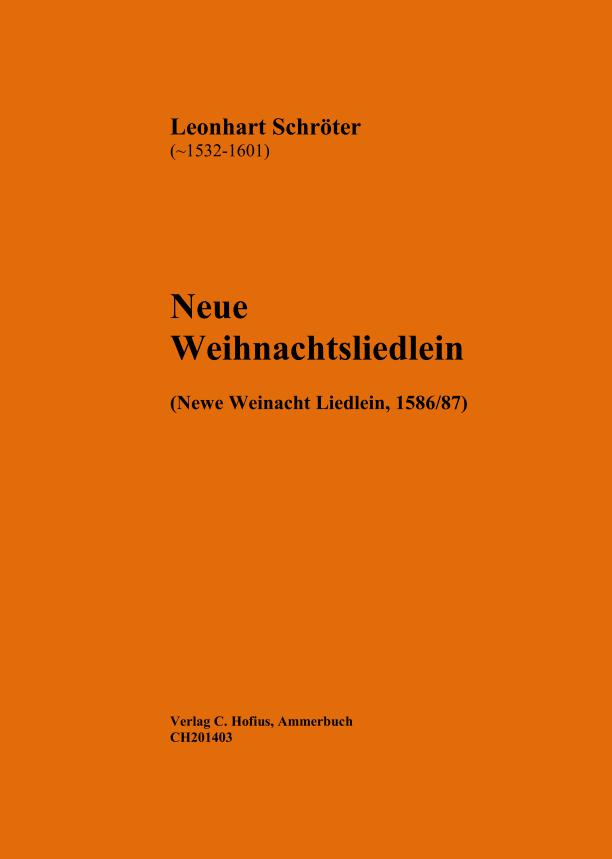 Leonhart Schröter
(~1532-1601)

Neue
Weihnachtsliedlein

(Newe Weinacht Liedlein, 1586/87)

Verlag C. Hofius, Ammerbuch
CH201403